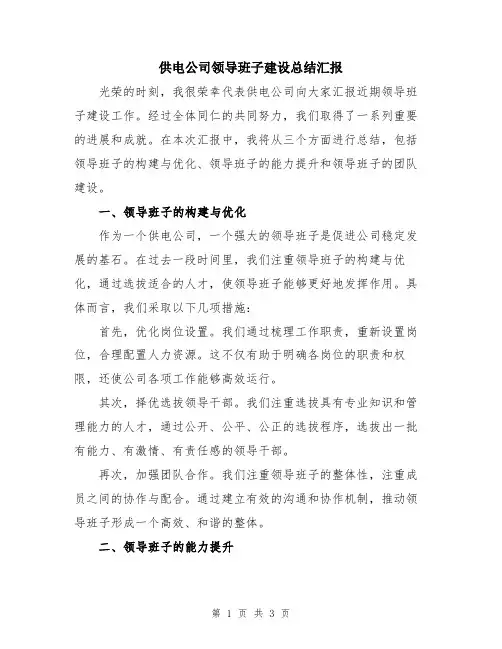 供电公司领导班子建设总结汇报

光荣的时刻，我很荣幸代表供电公司向大家汇报近期领导班子建设工作。经过全体同仁的共同努力，我们取得了一系列重要的进展和成就。在本次汇报中，我将从三个方面进行总结，包括领导班子的构建与优化、领导班子的能力提升和领导班子的团队建设。

一、领导班子的构建与优化

作为一个供电公司，一个强大的领导班子是促进公司稳定发展的基石。在过去一段时间里，我们注重领导班子的构建与优化，通过选拔适合的人才，使领导班子能够更好地发挥作用。具体而言，我们采取以下几项措施：

首先，优化岗位设置。我们通过梳理工作职责，重新设置岗位，合理配置人力资源。这不仅有助于明确各岗位的职责和权限，还使公司各项工作能够高效运行。

其次，择优选拔领导干部。我们注重选拔具有专业知识和管理能力的人才，通过公开、公平、公正的选拔程序，选拔出一批有能力、有激情、有责任感的领导干部。

再次，加强团队合作。我们注重领导班子的整体性，注重成员之间的协作与配合。通过建立有效的沟通和协作机制，推动领导班子形成一个高效、和谐的整体。

二、领导班子的能力提升

第 1 页 共 3 页